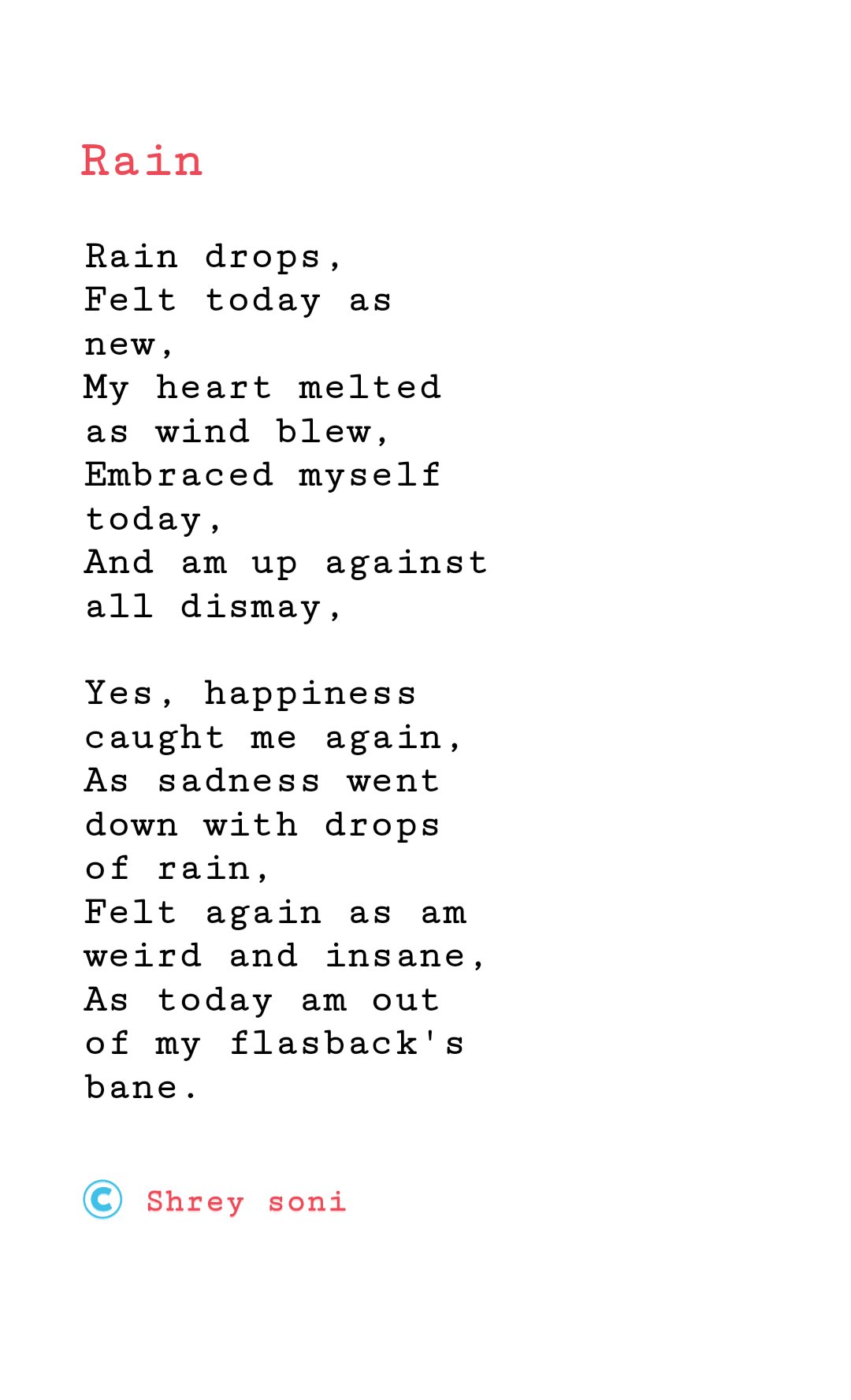 Rain

Rain drops,
Felt today as
new,
My heart melted
as wind blew,
Embraced myself
today,
And am up against
all dismay,

Yes, happiness
caught me again,
As sadness went
down with drops
of rain,
Felt again as am
weird and insane,
As today am out
of my flasback's
bane.

© Shrey soni